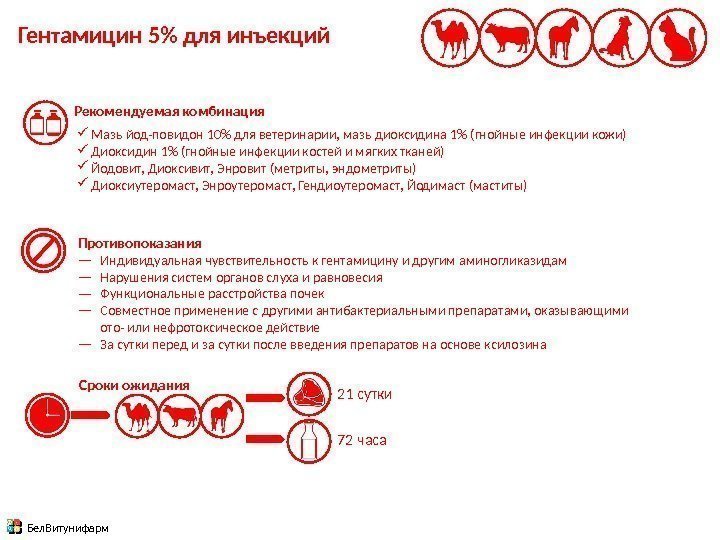 Гентамицин 5% для инъекций

Рекомендуемая комбинация
✓ Мазь йод-повидон 10% для ветеринарии, мазь диоксидина 1% (гнойные инфекции кожи)
✓ Диоксидин 1% (гнойные инфекции костей и мягких тканей)
✓ Йодовит, Диоксивит, Энровит (метриты, эндометриты)
✓ Диоксиутеромаст, Энроутеромаст, Гендиоутеромаст, Йодимаст (маститы)

Противопоказания
— Индивидуальная чувствительность к гентамицину и другим аминогликазидам
— Нарушения систем органов слуха и равновесия
— Функциональные расстройства почек
— Совместное применение с другими антибактериальными препаратами, оказывающими ото- или нефротоксическое действие
— За сутки перед и за сутки после введения препаратов на основе ксилозина

Сроки ожидания
21 сутки
72 часа

БелВитунифарм